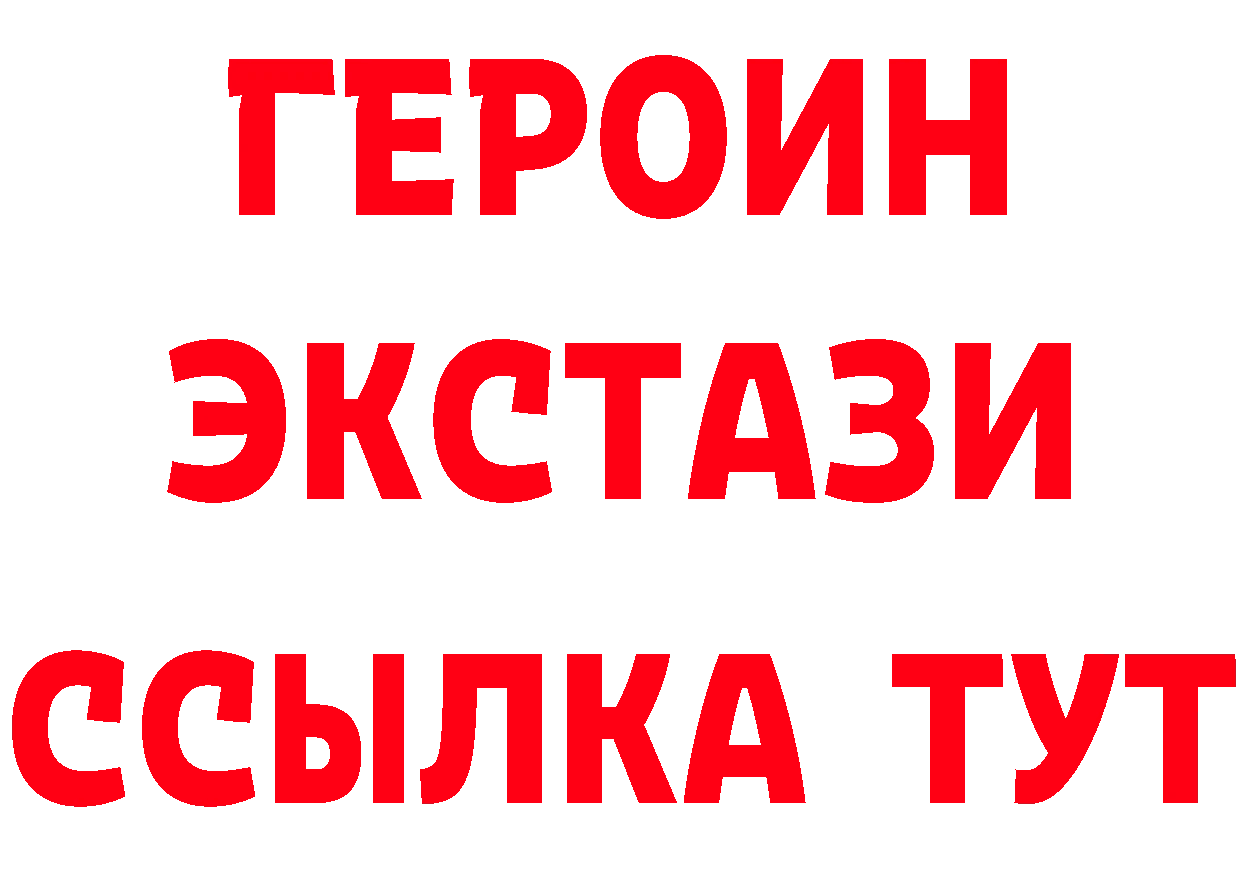 ГЕРОИН ЭКСТАЗИ ССЫЛКА ТУТ